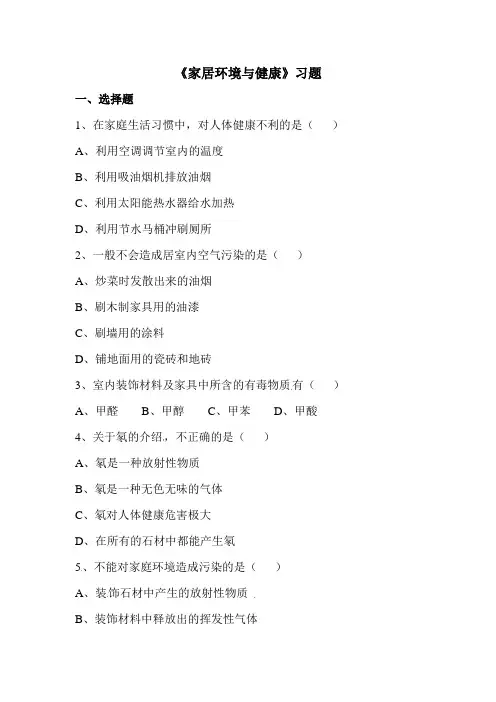 《家居环境与健康》习题

一、选择题

1、在家庭生活习惯中，对人体健康不利的是（　　）

A、利用空调调节室内的温度

B、利用吸油烟机排放油烟

C、利用太阳能热水器给水加热

D、利用节水马桶冲刷厕所

2、一般不会造成居室内空气污染的是（　　）

A、炒菜时发散出来的油烟

B、刷木制家具用的油漆

C、刷墙用的涂料

D、铺地面用的瓷砖和地砖

3、室内装饰材料及家具中所含的有毒物质有（　　）

A、甲醛　　B、甲醇　　C、甲苯　　D、甲酸

4、关于氡的介绍，不正确的是（　　）

A、氡是一种放射性物质

B、氡是一种无色无味的气体

C、氡对人体健康危害极大

D、在所有的石材中都能产生氡

5、不能对家庭环境造成污染的是（　　）

A、装饰石材中产生的放射性物质

B、装饰材料中释放出的挥发性气体